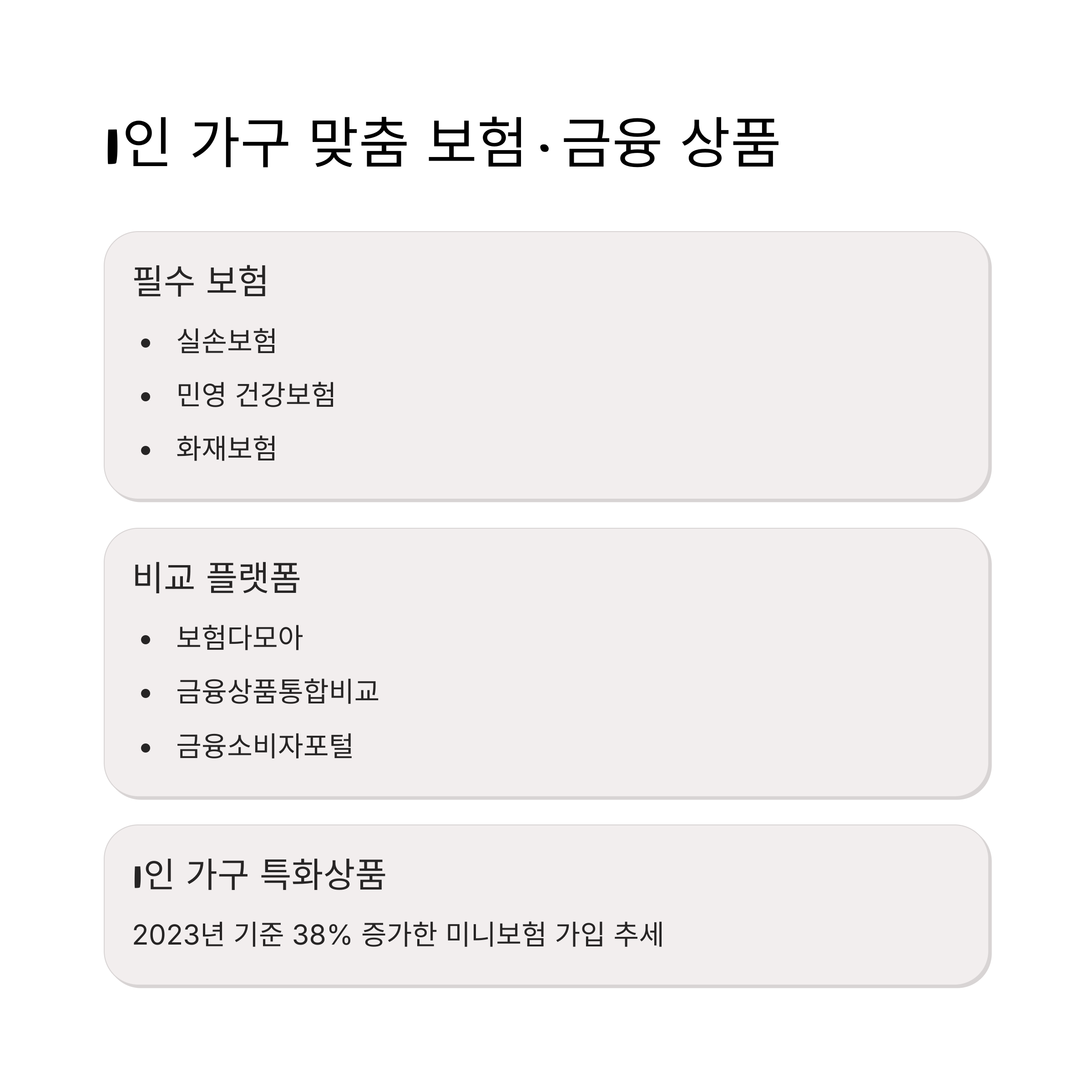 1인 가구 맞춤 보험·금융 상품

필수 보험

• 실손보험
• 민영 건강보험
• 화재보험

비교 플랫폼

• 보험다모아
• 금융상품통합비교
• 금융소비자포털

1인 가구 특화상품

2023년 기준 38% 증가한 미니보험 가입 추세